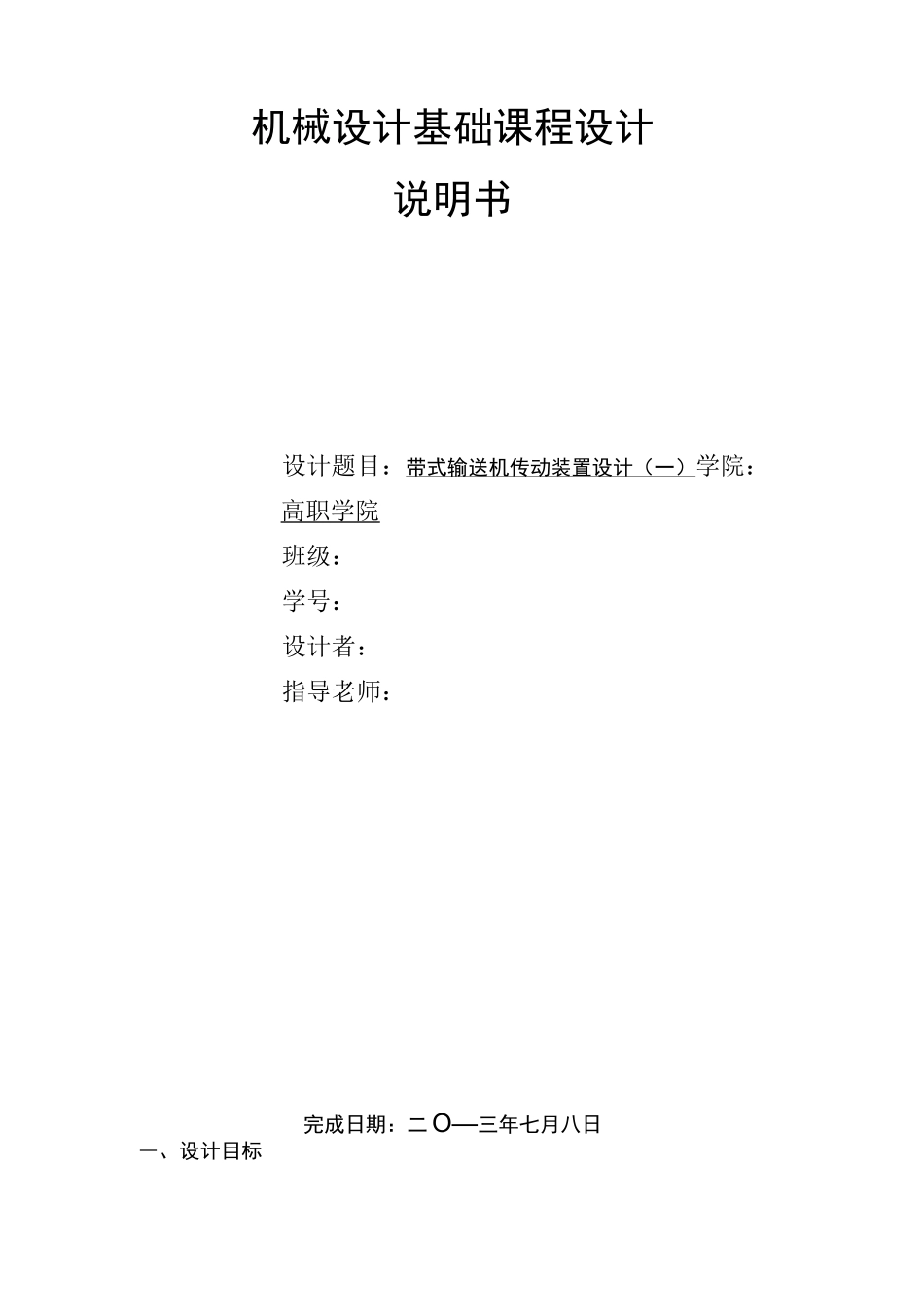 机械设计基础课程设计

说明书

设计题目：带式输送机传动装置设计（一）学院：高职学院

班级：

学号：

设计者：

指导老师：

完成日期：二O—三年七月八日

一、设计目标